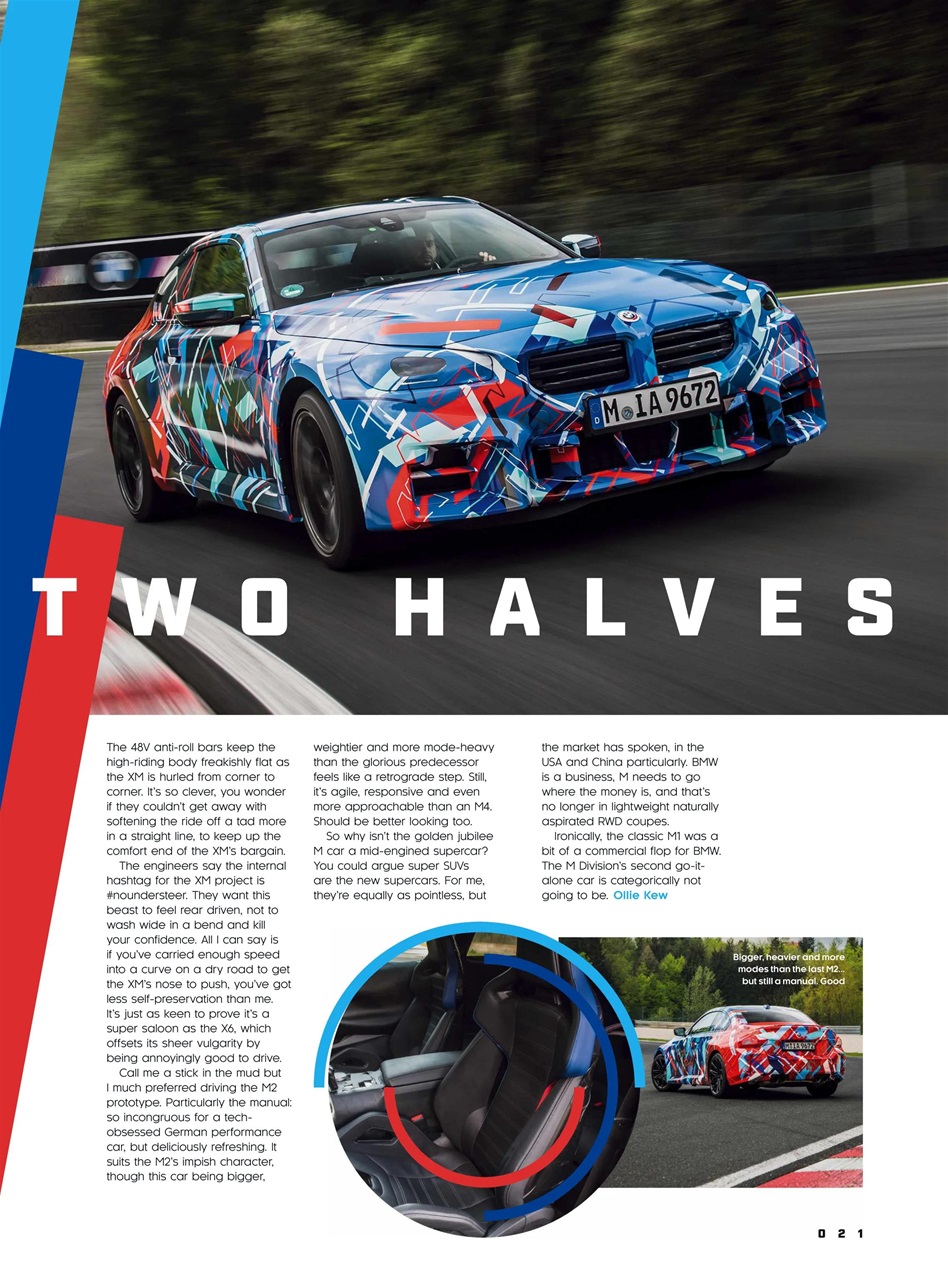 M IA 9672

TWO HALVES

The 48V anti-roll bars keep the high-riding body freakishly flat as the XM is hurled from corner to corner. It's so clever, you wonder if they couldn't get away with softening the ride off a tad more in a straight line, to keep up the comfort end of the XM's bargain.

The engineers say the internal hashtag for the XM project is #noundersteer. They want this beast to feel rear driven, not to wash wide in a bend and kill your confidence. All I can say is if you've carried enough speed into a curve on a dry road to get the XM's nose to push, you've got less self-preservation than me. It's just as keen to prove it's a super saloon as the X6, which offsets its sheer vulgarity by being annoyingly good to drive.

Call me a stick in the mud but I much preferred driving the M2 prototype. Particularly the manual: so incongruous for a tech-obsessed German performance car, but deliciously refreshing. It suits the M2's impish character, though this car being bigger, weightier and more mode-heavy than the glorious predecessor feels like a retrograde step. Still, it's agile, responsive and even more approachable than an M4. Should be better looking too.

So why isn't the golden jubilee M car a mid-engined supercar? You could argue super SUVs are the new supercars. For me, they're equally as pointless, but the market has spoken, in the USA and China particularly. BMW is a business, M needs to go where the money is, and that's no longer in lightweight naturally aspirated RWD coupes.

Ironically, the classic M1 was a bit of a commercial flop for BMW. The M Division's second go-it-alone car is categorically not going to be. Ollie Kew

Bigger, heavier and more modes than the last M2... but still a manual. Good

M IA 9672

021